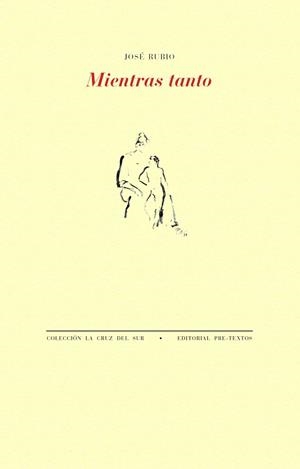 JOSÉ RUBIO

Mientras tanto

COLECCIÓN LA CRUZ DEL SUR • EDITORIAL PRE-TEXTOS